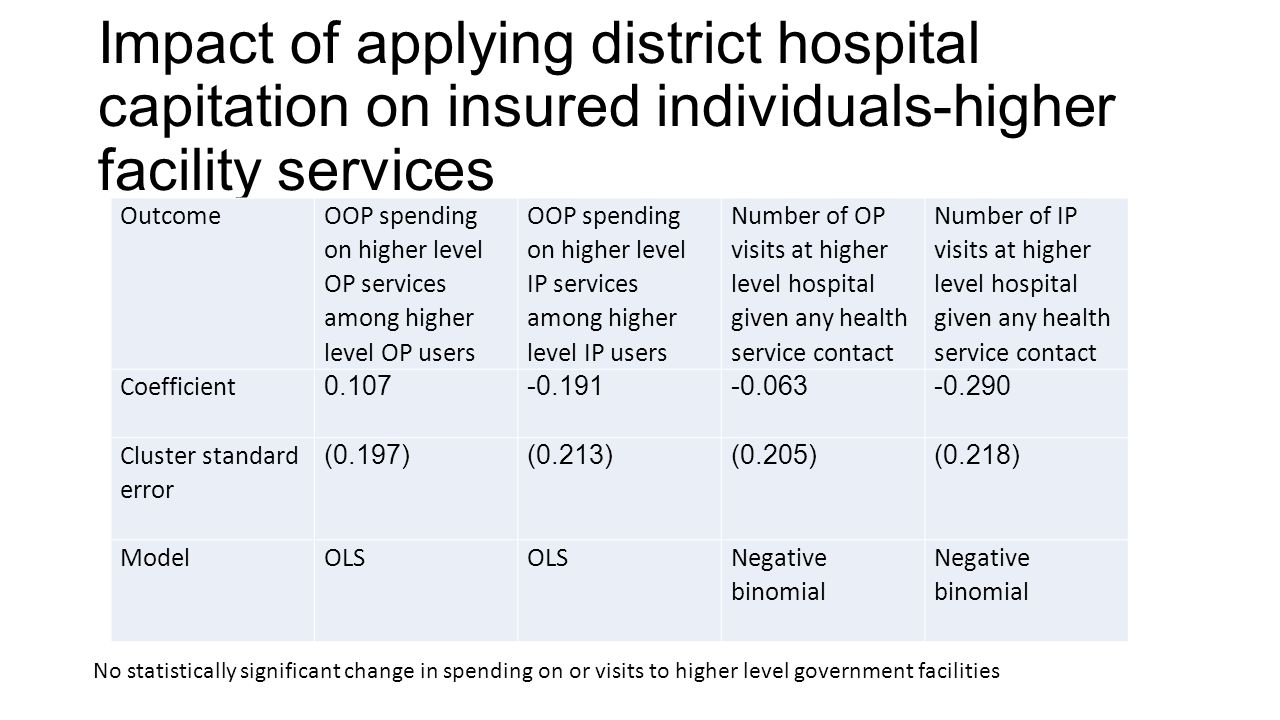 Impact of applying district hospital capitation on insured individuals-higher facility services

| Outcome | OOP spending on higher level OP services among higher level OP users | OOP spending on higher level IP services among higher level IP users | Number of OP visits at higher level hospital given any health service contact | Number of IP visits at higher level hospital given any health service contact |
|---|---|---|---|---|
| Coefficient | 0.107 | -0.191 | -0.063 | -0.290 |
| Cluster standard error | (0.197) | (0.213) | (0.205) | (0.218) |
| Model | OLS | OLS | Negative binomial | Negative binomial |

No statistically significant change in spending on or visits to higher level government facilities